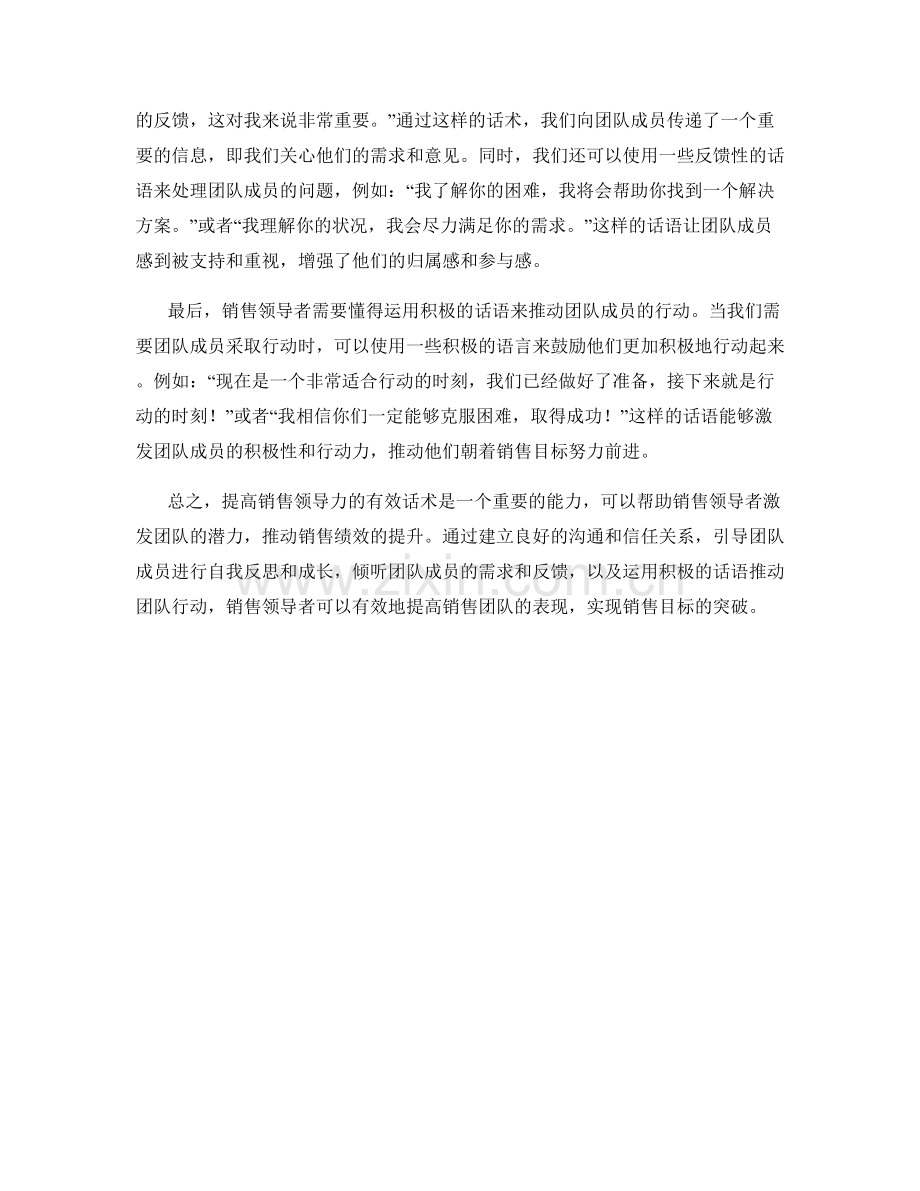 的反馈，这对我来说非常重要。”通过这样的话术，我们向团队成员传递了一个重要的信息，即我们关心他们的需求和意见。同时，我们还可以使用一些反馈性的话语来处理团队成员的问题，例如：“我了解你的困难，我将会帮助你找到一个解决方案。”或者“我理解你的状况，我会尽力满足你的需求。”这样的话语让团队成员感到被支持和重视，增强了他们的归属感和参与感。

最后，销售领导者需要懂得运用积极的话语来推动团队成员的行动。当我们需要团队成员采取行动时，可以使用一些积极的语言来鼓励他们更加积极地行动起来。例如：“现在是一个非常适合行动的时刻，我们已经做好了准备，接下来就是行动的时刻！”或者“我相信你们一定能够克服困难，取得成功！”这样的话语能够激发团队成员的积极性和行动力，推动他们朝着销售目标努力前进。

总之，提高销售领导力的有效话术是一个重要的能力，可以帮助销售领导者激发团队的潜力，推动销售绩效的提升。通过建立良好的沟通和信任关系，引导团队成员进行自我反思和成长，倾听团队成员的需求和反馈，以及运用积极的话语推动团队行动，销售领导者可以有效地提高销售团队的表现，实现销售目标的突破。

www.zixin.com.cn